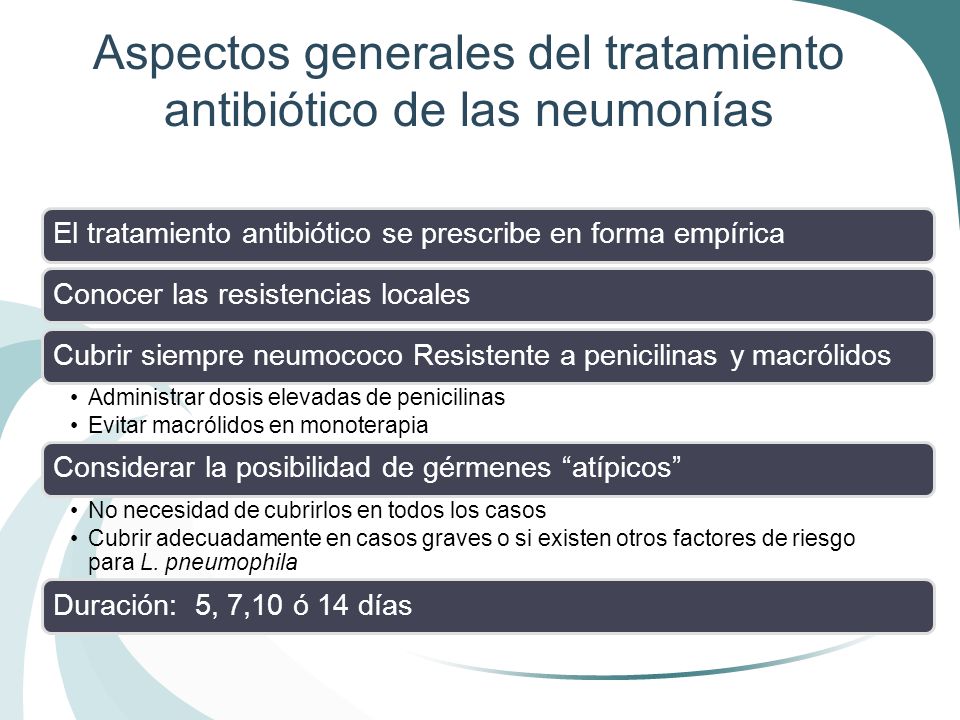 Aspectos generales del tratamiento antibiótico de las neumonías

El tratamiento antibiótico se prescribe en forma empírica

Conocer las resistencias locales

Cubrir siempre neumococo Resistente a penicilinas y macrólidos

• Administrar dosis elevadas de penicilinas
• Evitar macrólidos en monoterapia

Considerar la posibilidad de gérmenes “atípicos”

• No necesidad de cubrirlos en todos los casos
• Cubrir adecuadamente en casos graves o si existen otros factores de riesgo para L. pneumophila

Duración: 5, 7,10 ó 14 días